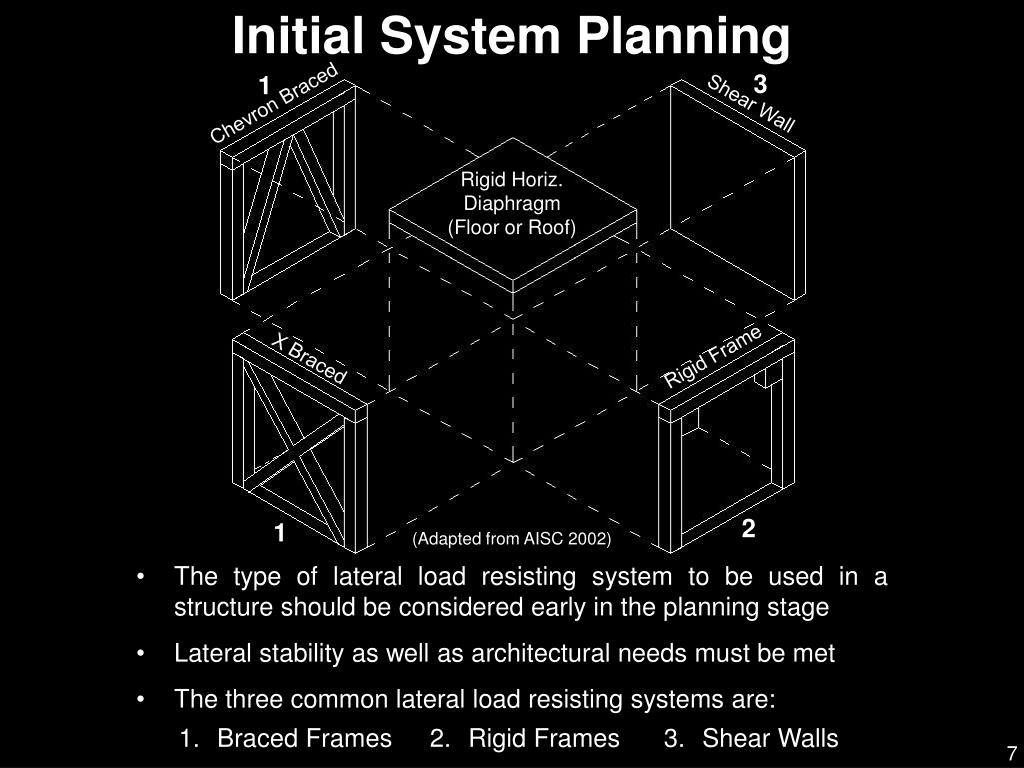 Initial System Planning

1
Chevron Braced

3
Shear Wall

Rigid Horiz. Diaphragm (Floor or Roof)

X Braced

Rigid Frame

1

(Adapted from AISC 2002)

2

• The type of lateral load resisting system to be used in a structure should be considered early in the planning stage

• Lateral stability as well as architectural needs must be met

• The three common lateral load resisting systems are:

1. Braced Frames 2. Rigid Frames 3. Shear Walls

7